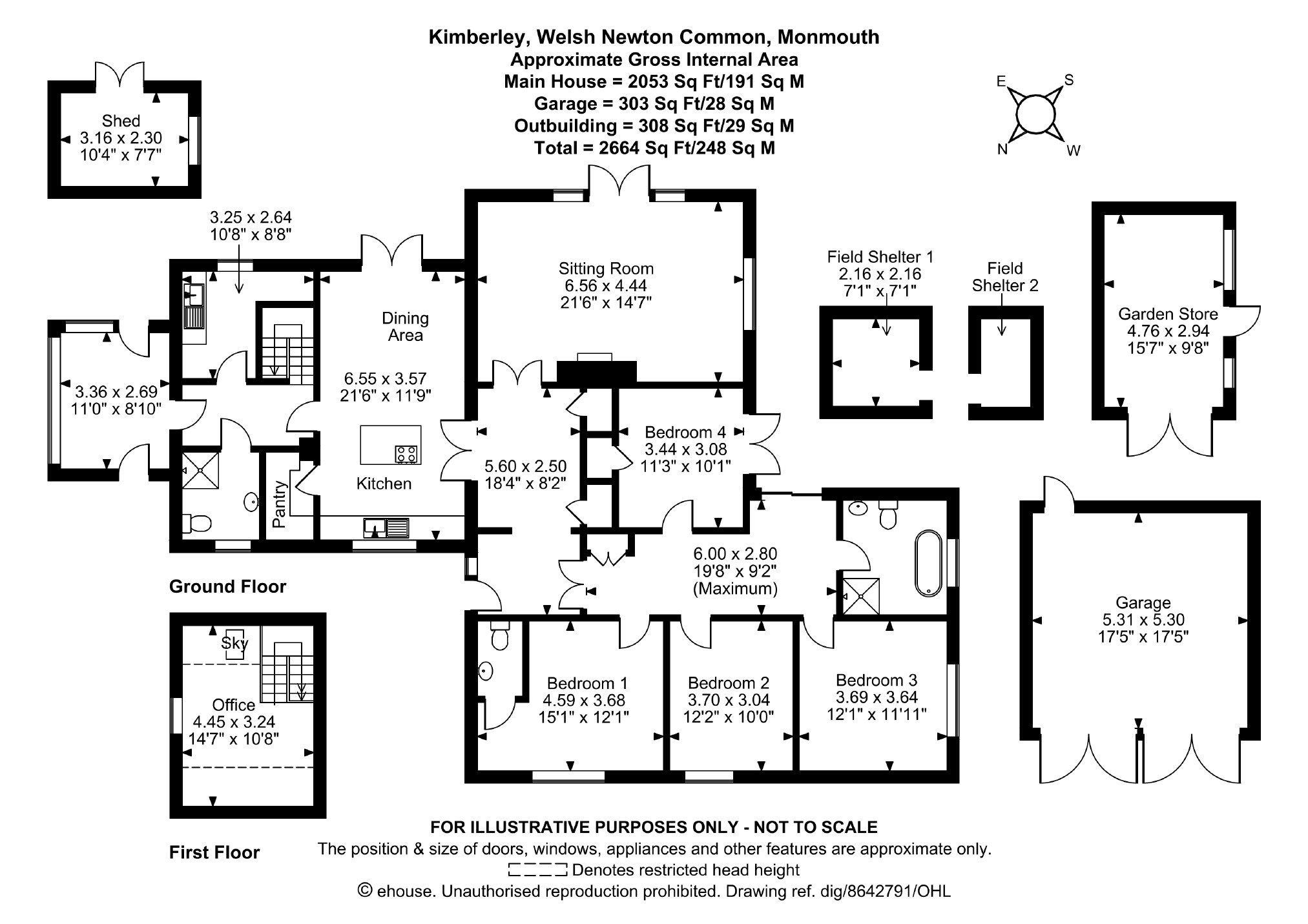 Kimberley, Welsh Newton Common, Monmouth
Approximate Gross Internal Area
Main House = 2053 Sq Ft/191 Sq M
Garage = 303 Sq Ft/28 Sq M
Outbuilding = 308 Sq Ft/29 Sq M
Total = 2664 Sq Ft/248 Sq M

E S N W

Shed
3.16 x 2.30
10'4" x 7'7"

3.25 x 2.64
10'8" x 8'8"

3.36 x 2.69
11'0" x 8'10"

Dining Area
6.55 x 3.57
21'6" x 11'9"

Kitchen

Pantry

Sitting Room
6.56 x 4.44
21'6" x 14'7"

5.60 x 2.50
18'4" x 8'2"

Bedroom 4
3.44 x 3.08
11'3" x 10'1"

6.00 x 2.80
19'8" x 9'2"
(Maximum)

Bedroom 1
4.59 x 3.68
15'1" x 12'1"

Bedroom 2
3.70 x 3.04
12'2" x 10'0"

Bedroom 3
3.69 x 3.64
12'1" x 11'11"

Field Shelter 1
2.16 x 2.16
7'1" x 7'1"

Field Shelter 2

Garden Store
4.76 x 2.94
15'7" x 9'8"

Garage
5.31 x 5.30
17'5" x 17'5"

Ground Floor

Sky

Office
4.45 x 3.24
14'7" x 10'8"

First Floor

FOR ILLUSTRATIVE PURPOSES ONLY - NOT TO SCALE
The position & size of doors, windows, appliances and other features are approximate only.
Denotes restricted head height
© ehouse. Unauthorised reproduction prohibited. Drawing ref. dig/8642791/OHL